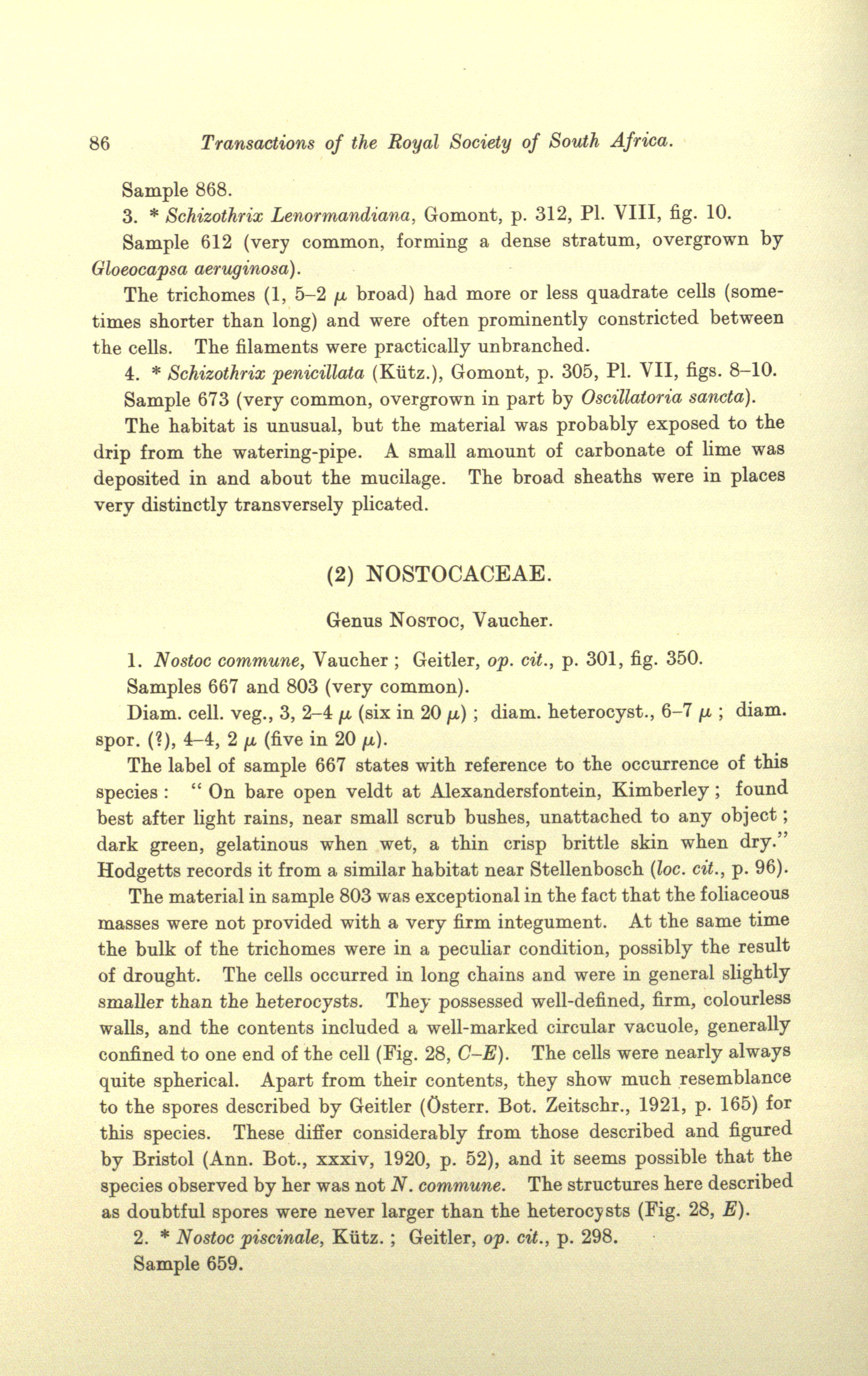 86 Transactions of the Royal Society of South Africa.

Sample 868.

3. * Schizothrix Lenormandiana, Gomont, p. 312, Pl. VIII, fig. 10.

Sample 612 (very common, forming a dense stratum, overgrown by Gloeocapsa aeruginosa).

The trichomes (1, 5–2 $\mu$ broad) had more or less quadrate cells (sometimes shorter than long) and were often prominently constricted between the cells. The filaments were practically unbranched.

4. * Schizothrix penicillata (Kütz.), Gomont, p. 305, Pl. VII, figs. 8–10.

Sample 673 (very common, overgrown in part by Oscillatoria sancta).

The habitat is unusual, but the material was probably exposed to the drip from the watering-pipe. A small amount of carbonate of lime was deposited in and about the mucilage. The broad sheaths were in places very distinctly transversely plicated.

(2) NOSTOCACEAE.

Genus Nostoc, Vaucher.

1. Nostoc commune, Vaucher ; Geitler, op. cit., p. 301, fig. 350.

Samples 667 and 803 (very common).

Diam. cell. veg., 3, 2–4 $\mu$ (six in 20 $\mu$) ; diam. heterocyst., 6–7 $\mu$ ; diam. spor. (?), 4–4, 2 $\mu$ (five in 20 $\mu$).

The label of sample 667 states with reference to the occurrence of this species : " On bare open veldt at Alexandersfontein, Kimberley ; found best after light rains, near small scrub bushes, unattached to any object ; dark green, gelatinous when wet, a thin crisp brittle skin when dry." Hodgetts records it from a similar habitat near Stellenbosch (loc. cit., p. 96).

The material in sample 803 was exceptional in the fact that the foliaceous masses were not provided with a very firm integument. At the same time the bulk of the trichomes were in a peculiar condition, possibly the result of drought. The cells occurred in long chains and were in general slightly smaller than the heterocysts. They possessed well-defined, firm, colourless walls, and the contents included a well-marked circular vacuole, generally confined to one end of the cell (Fig. 28, C–E). The cells were nearly always quite spherical. Apart from their contents, they show much resemblance to the spores described by Geitler (Österr. Bot. Zeitschr., 1921, p. 165) for this species. These differ considerably from those described and figured by Bristol (Ann. Bot., xxxiv, 1920, p. 52), and it seems possible that the species observed by her was not N. commune. The structures here described as doubtful spores were never larger than the heterocysts (Fig. 28, E).

2. * Nostoc piscinale, Kütz. ; Geitler, op. cit., p. 298.

Sample 659.